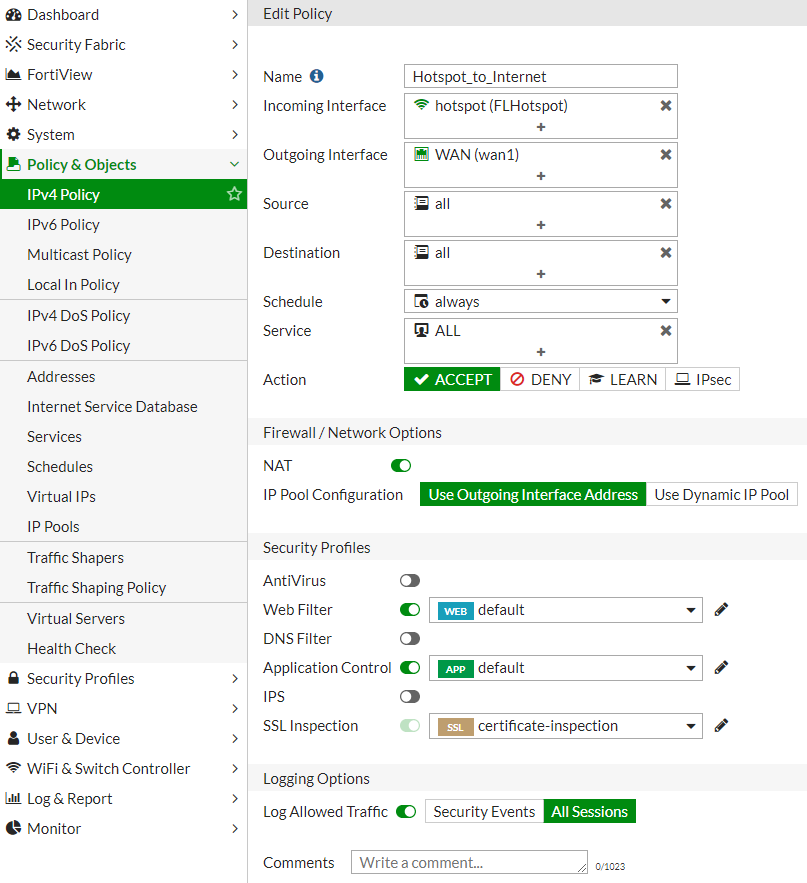 Dashboard
Security Fabric
FortiView
Network
System
Policy & Objects
IPv4 Policy
IPv6 Policy
Multicast Policy
Local In Policy
IPv4 DoS Policy
IPv6 DoS Policy
Addresses
Internet Service Database
Services
Schedules
Virtual IPs
IP Pools
Traffic Shapers
Traffic Shaping Policy
Virtual Servers
Health Check
Security Profiles
VPN
User & Device
WiFi & Switch Controller
Log & Report
Monitor

Edit Policy

Name Hotspot_to_Internet
Incoming Interface hotspot (FLHotspot) +
Outgoing Interface WAN (wan1) +
Source all +
Destination all +
Schedule always
Service ALL +
Action ACCEPT DENY LEARN IPsec

Firewall / Network Options
NAT
IP Pool Configuration Use Outgoing Interface Address Use Dynamic IP Pool

Security Profiles
AntiVirus
Web Filter WEB default
DNS Filter
Application Control APP default
IPS
SSL Inspection SSL certificate-inspection

Logging Options
Log Allowed Traffic Security Events All Sessions

Comments Write a comment... 0/1023